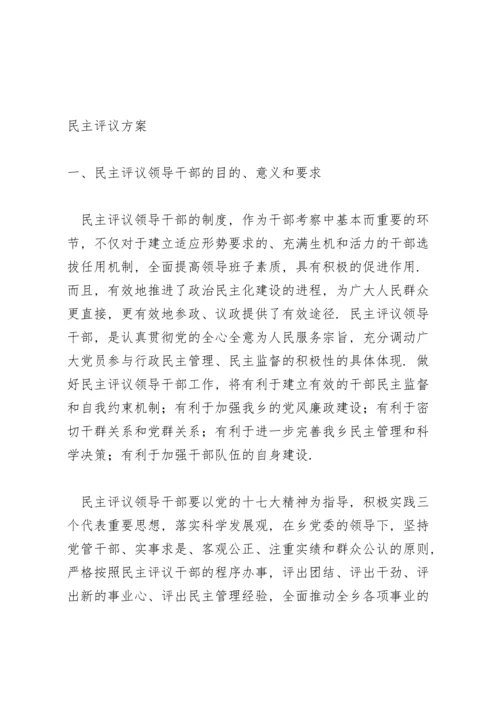 民主评议方案

一、民主评议领导干部的目的、意义和要求

民主评议领导干部的制度，作为干部考察中基本而重要的环节，不仅对于建立适应形势要求的、充满生机和活力的干部选拔任用机制，全面提高领导班子素质，具有积极的促进作用．而且，有效地推进了政治民主化建设的进程，为广大人民群众更直接，更有效地参政、议政提供了有效途径．民主评议领导干部，是认真贯彻党的全心全意为人民服务宗旨，充分调动广大党员参与行政民主管理、民主监督的积极性的具体体现．做好民主评议领导干部工作，将有利于建立有效的干部民主监督和自我约束机制；有利于加强我乡的党风廉政建设；有利于密切干群关系和党群关系；有利于进一步完善我乡民主管理和科学决策；有利于加强干部队伍的自身建设．

民主评议领导干部要以党的十七大精神为指导，积极实践三个代表重要思想，落实科学发展观，在乡党委的领导下，坚持党管干部、实事求是、客观公正、注重实绩和群众公认的原则，严格按照民主评议干部的程序办事，评出团结、评出干劲、评出新的事业心、评出民主管理经验，全面推动全乡各项事业的